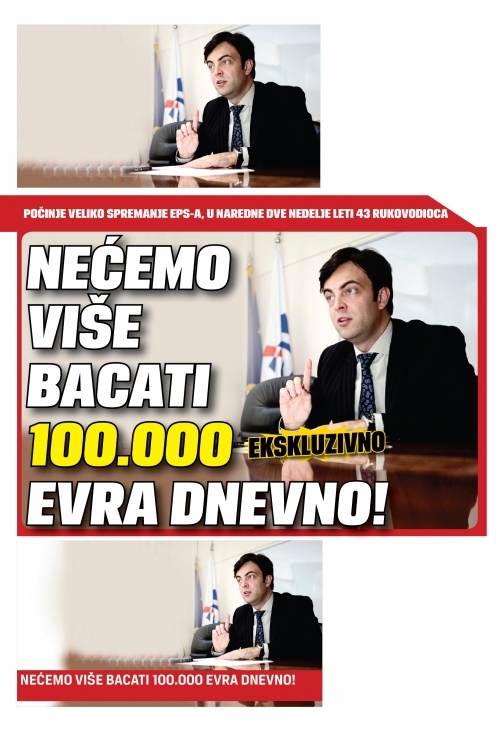 POČINJE VELIKO SPREMANJE EPS-A, U NAREDNE DVE NEDELJE LETI 43 RUKOVODIOCA

NEĆEMO VIŠE BACATI 100.000 EVRA DNEVNO!

EKSKLUZIVNO

NEĆEMO VIŠE BACATI 100.000 EVRA DNEVNO!